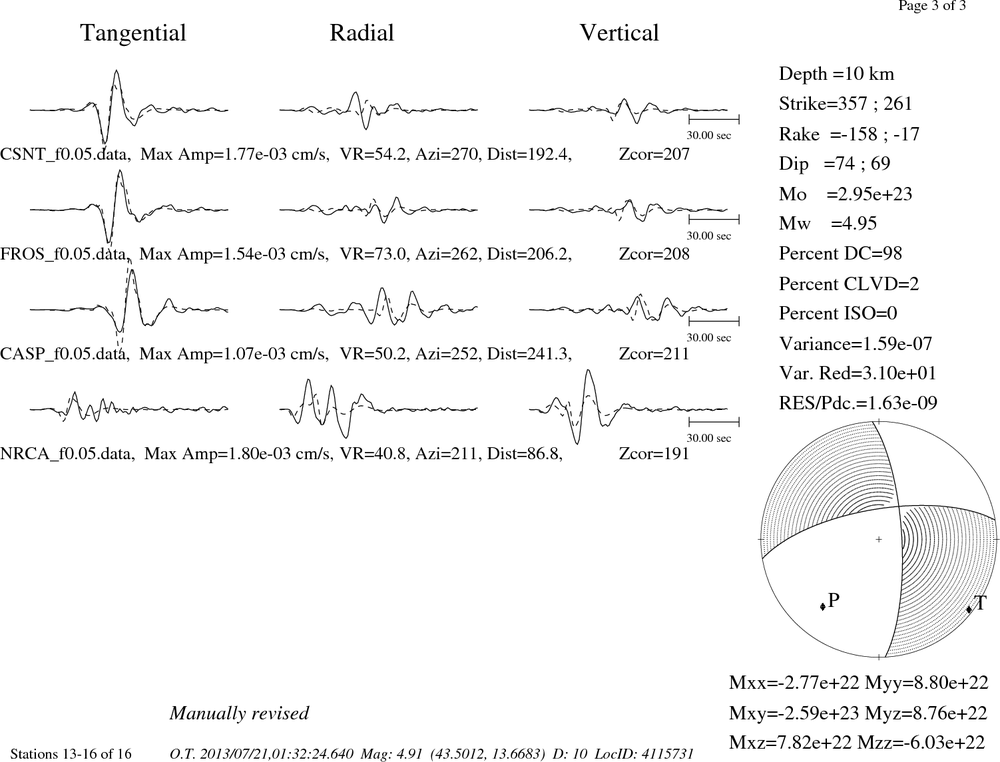 Page 3 of 3

Tangential Radial Vertical

30.00 sec

CSNT_f0.05.data, Max Amp=1.77e-03 cm/s, VR=54.2, Azi=270, Dist=192.4, Zcor=207

30.00 sec

FROS_f0.05.data, Max Amp=1.54e-03 cm/s, VR=73.0, Azi=262, Dist=206.2, Zcor=208

30.00 sec

CASP_f0.05.data, Max Amp=1.07e-03 cm/s, VR=50.2, Azi=252, Dist=241.3, Zcor=211

30.00 sec

NRCA_f0.05.data, Max Amp=1.80e-03 cm/s, VR=40.8, Azi=211, Dist=86.8, Zcor=191

Depth =10 km
Strike=357 ; 261
Rake =-158 ; -17
Dip =74 ; 69
Mo =2.95e+23
Mw =4.95
Percent DC=98
Percent CLVD=2
Percent ISO=0
Variance=1.59e-07
Var. Red=3.10e+01
RES/Pdc.=1.63e-09

P
T

Mxx=-2.77e+22 Myy=8.80e+22
Mxy=-2.59e+23 Myz=8.76e+22
Mxz=7.82e+22 Mzz=-6.03e+22

Manually revised

Stations 13-16 of 16 O.T. 2013/07/21,01:32:24.640 Mag: 4.91 (43.5012, 13.6683) D: 10 LocID: 4115731